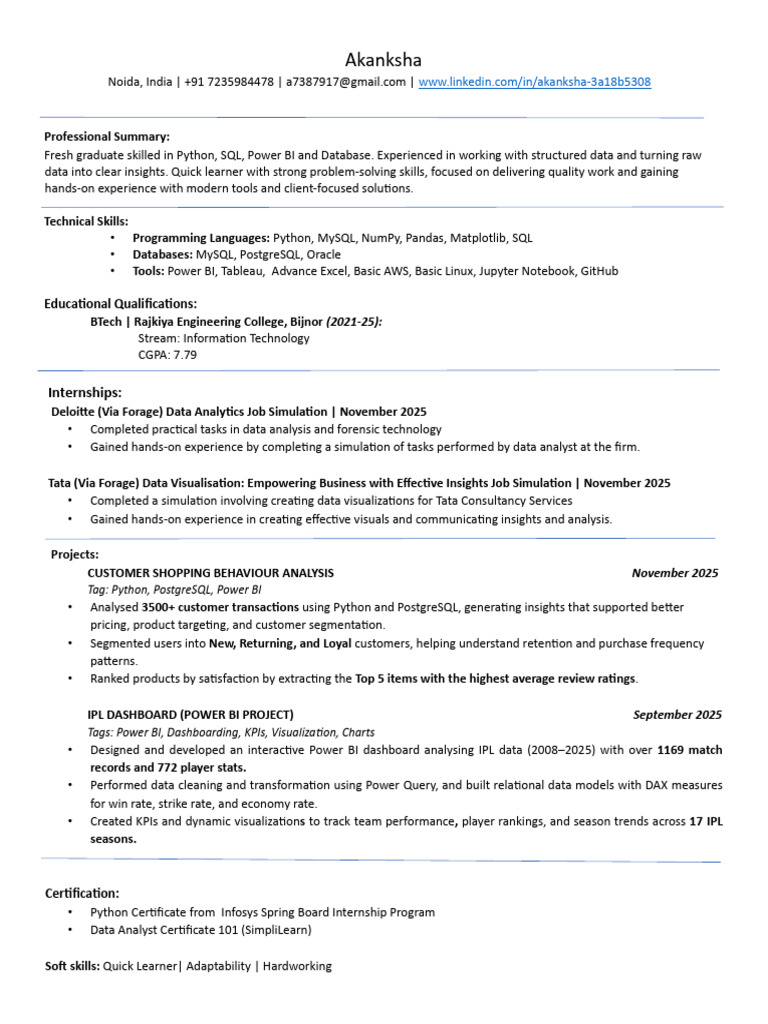 Akanksha

Noida, India | +91 7235984478 | a7387917@gmail.com | www.linkedin.com/in/akanksha-3a18b5308

Professional Summary:

Fresh graduate skilled in Python, SQL, Power BI and Database. Experienced in working with structured data and turning raw data into clear insights. Quick learner with strong problem-solving skills, focused on delivering quality work and gaining hands-on experience with modern tools and client-focused solutions.

Technical Skills:

• Programming Languages: Python, MySQL, NumPy, Pandas, Matplotlib, SQL
• Databases: MySQL, PostgreSQL, Oracle
• Tools: Power BI, Tableau, Advance Excel, Basic AWS, Basic Linux, Jupyter Notebook, GitHub

Educational Qualifications:

BTech | Rajkiya Engineering College, Bijnor (2021-25):
Stream: Information Technology
CGPA: 7.79

Internships:

Deloitte (Via Forage) Data Analytics Job Simulation | November 2025
• Completed practical tasks in data analysis and forensic technology
• Gained hands-on experience by completing a simulation of tasks performed by data analyst at the firm.

Tata (Via Forage) Data Visualisation: Empowering Business with Effective Insights Job Simulation | November 2025
• Completed a simulation involving creating data visualizations for Tata Consultancy Services
• Gained hands-on experience in creating effective visuals and communicating insights and analysis.

Projects:

CUSTOMER SHOPPING BEHAVIOUR ANALYSIS November 2025
Tag: Python, PostgreSQL, Power BI
• Analysed 3500+ customer transactions using Python and PostgreSQL, generating insights that supported better pricing, product targeting, and customer segmentation.
• Segmented users into New, Returning, and Loyal customers, helping understand retention and purchase frequency patterns.
• Ranked products by satisfaction by extracting the Top 5 items with the highest average review ratings.

IPL DASHBOARD (POWER BI PROJECT) September 2025
Tags: Power BI, Dashboarding, KPIs, Visualization, Charts
• Designed and developed an interactive Power BI dashboard analysing IPL data (2008–2025) with over 1169 match records and 772 player stats.
• Performed data cleaning and transformation using Power Query, and built relational data models with DAX measures for win rate, strike rate, and economy rate.
• Created KPIs and dynamic visualizations to track team performance, player rankings, and season trends across 17 IPL seasons.

Certification:

• Python Certificate from Infosys Spring Board Internship Program
• Data Analyst Certificate 101 (SimpliLearn)

Soft skills: Quick Learner| Adaptability | Hardworking